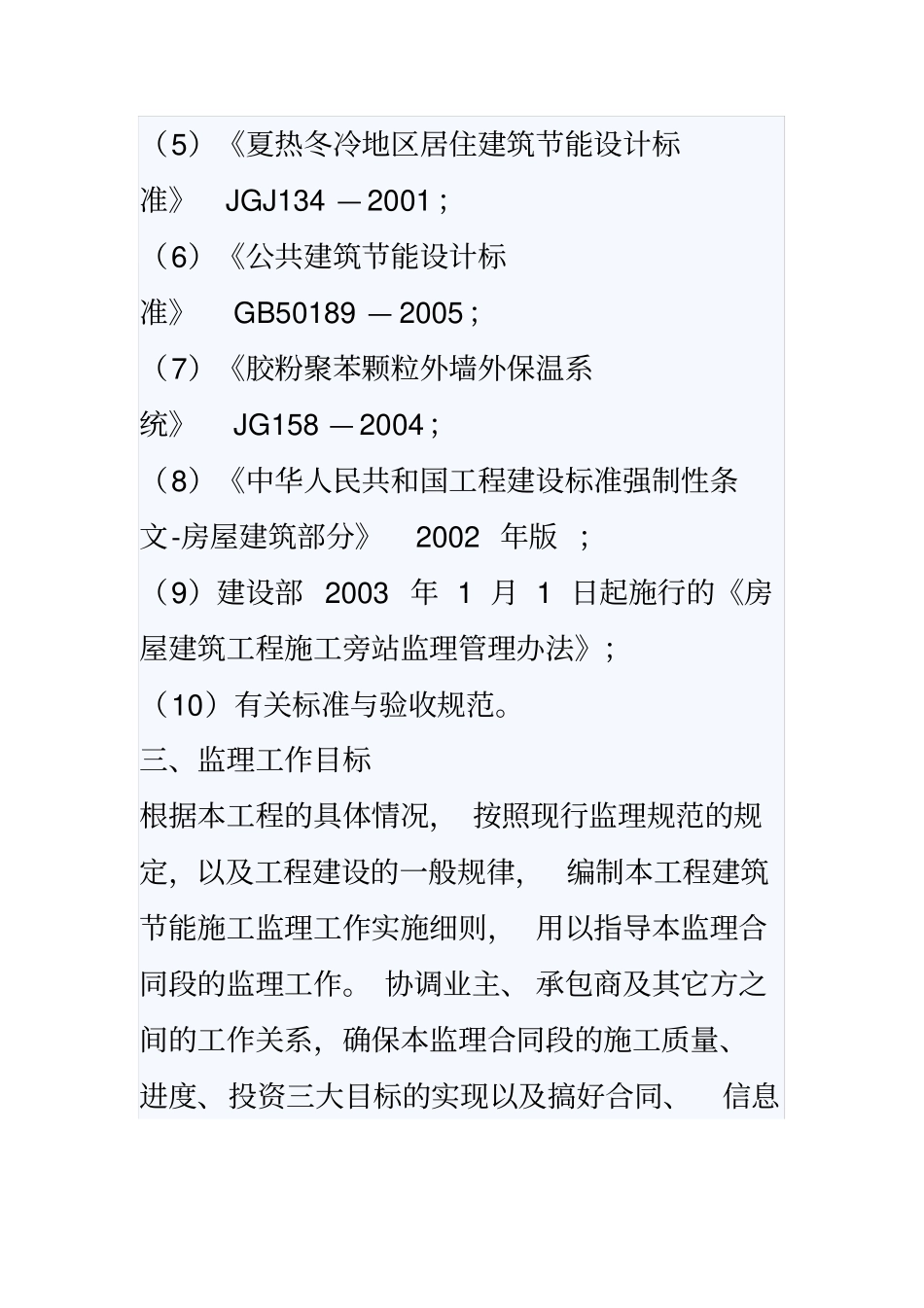 （5）《夏热冬冷地区居住建筑节能设计标准》 JGJ134 —2001；

（6）《公共建筑节能设计标准》 GB50189 —2005；

（7）《胶粉聚苯颗粒外墙外保温系统》 JG158 —2004；

（8）《中华人民共和国工程建设标准强制性条文-房屋建筑部分》 2002 年版 ；

（9）建设部 2003 年 1 月 1 日起施行的《房屋建筑工程施工旁站监理管理办法》；

（10）有关标准与验收规范。

三、监理工作目标

根据本工程的具体情况， 按照现行监理规范的规定，以及工程建设的一般规律， 编制本工程建筑节能施工监理工作实施细则， 用以指导本监理合同段的监理工作。 协调业主、 承包商及其它方之间的工作关系，确保本监理合同段的施工质量、进度、投资三大目标的实现以及搞好合同、 信息